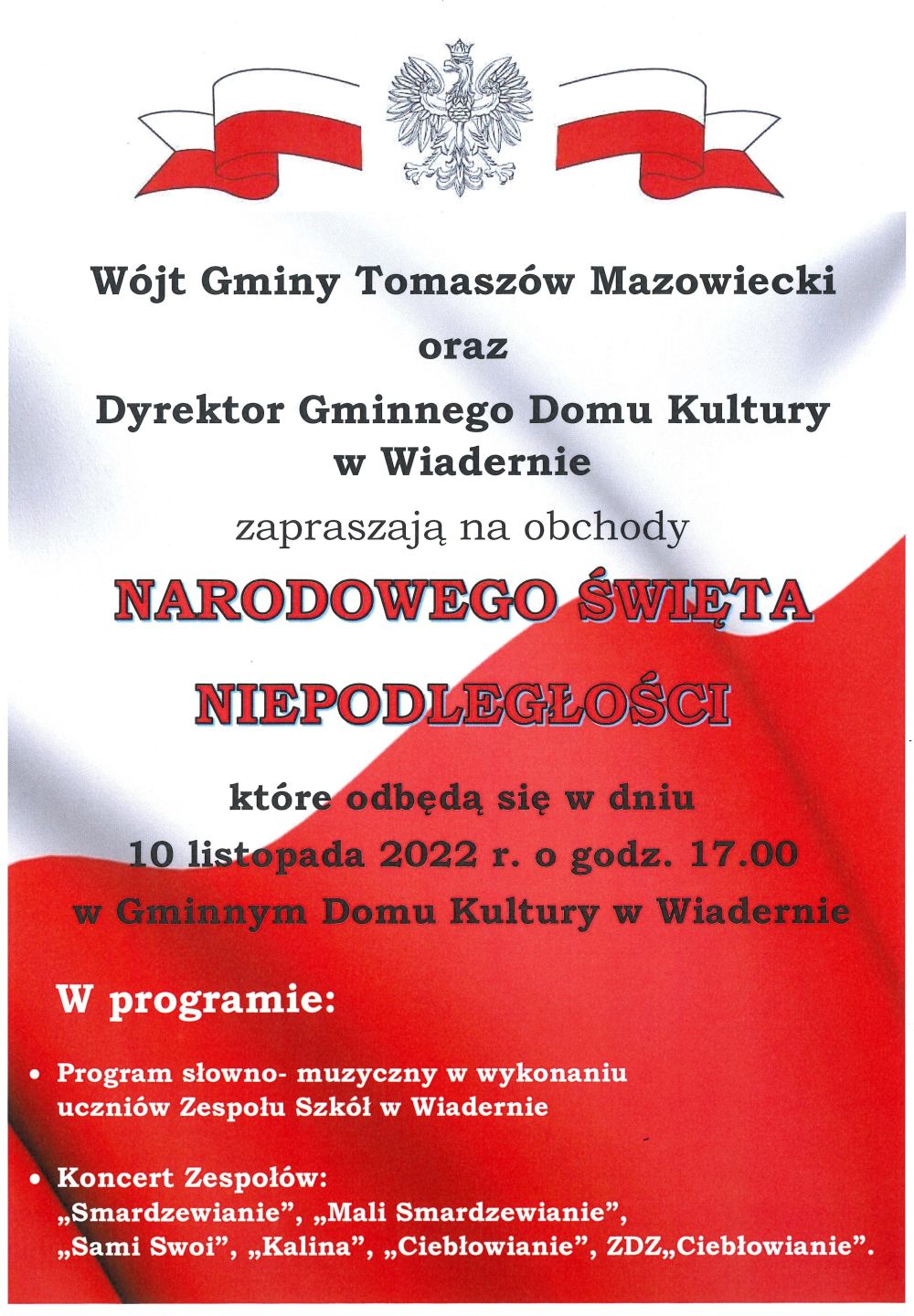 Wójt Gminy Tomaszów Mazowiecki

oraz

Dyrektor Gminnego Domu Kultury w Wiadernie

zapraszają na obchody

NARODOWEGO ŚWIĘTA NIEPODLEGŁOŚCI

które odbędą się w dniu
10 listopada 2022 r. o godz. 17.00
w Gminnym Domu Kultury w Wiadernie

W programie:

• Program słowno- muzyczny w wykonaniu uczniów Zespołu Szkół w Wiadernie

• Koncert Zespołów: „Smardzewianie", „Mali Smardzewianie", „Sami Swoi", „Kalina", „Ciebłowianie", ZDZ„Ciebłowianie".